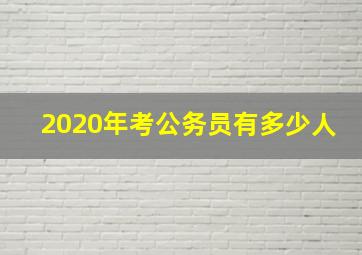 2020年考公务员有多少人